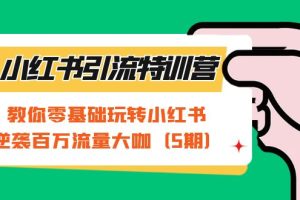 小红书引流特训营

教你零基础玩转小红书
逆袭百万流量大咖（5期）